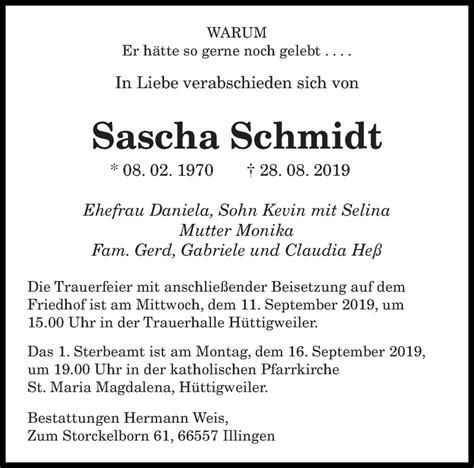 WARUM
Er hätte so gerne noch gelebt . . . .

In Liebe verabschieden sich von

Sascha Schmidt
* 08. 02. 1970 † 28. 08. 2019

Ehefrau Daniela, Sohn Kevin mit Selina
Mutter Monika
Fam. Gerd, Gabriele und Claudia Heß

Die Trauerfeier mit anschließender Beisetzung auf dem Friedhof ist am Mittwoch, dem 11. September 2019, um 15.00 Uhr in der Trauerhalle Hüttigweiler.

Das 1. Sterbeamt ist am Montag, dem 16. September 2019, um 19.00 Uhr in der katholischen Pfarrkirche St. Maria Magdalena, Hüttigweiler.

Bestattungen Hermann Weis,
Zum Storckelborn 61, 66557 Illingen